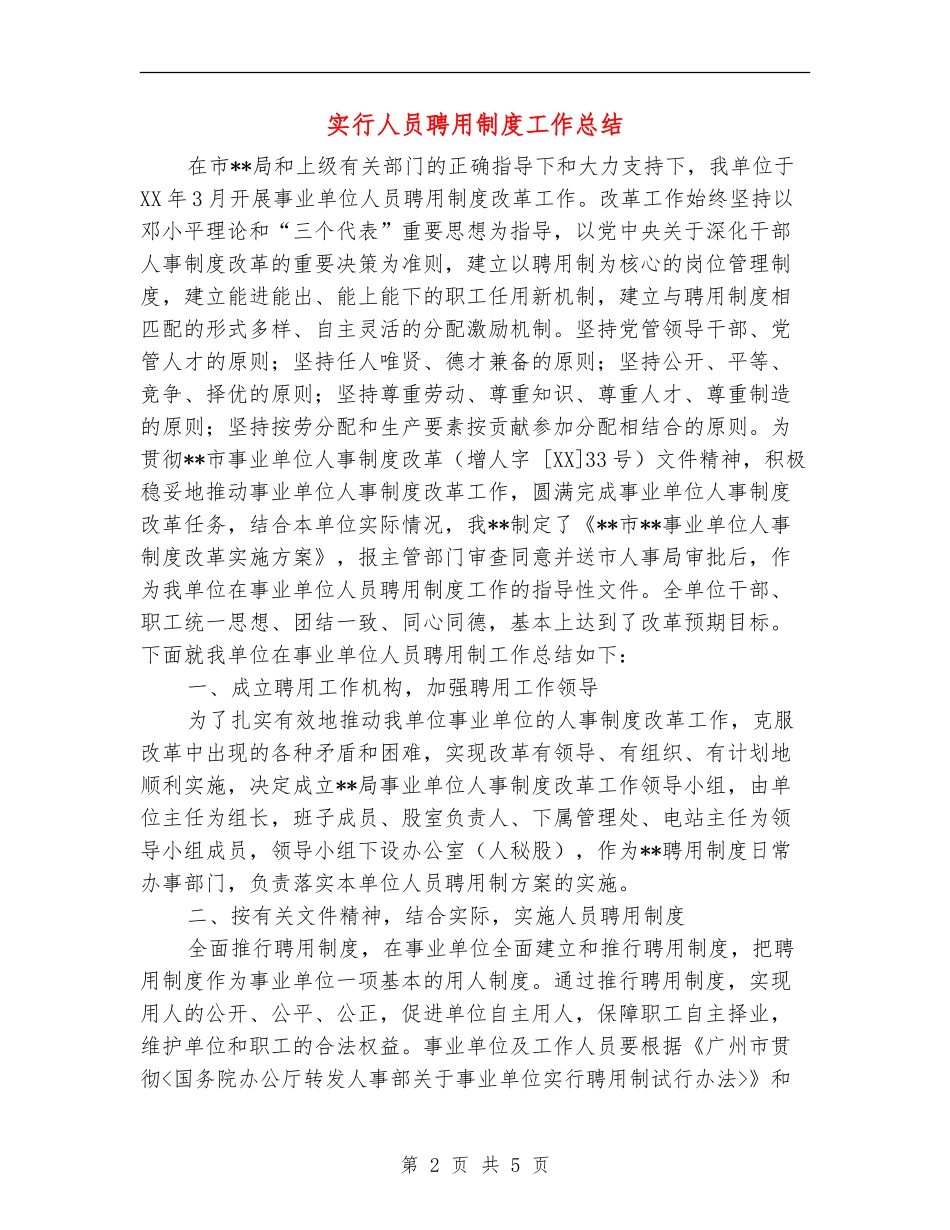 实行人员聘用制度工作总结

在市**局和上级有关部门的正确指导下和大力支持下，我单位于XX年3月开展事业单位人员聘用制度改革工作。改革工作始终坚持以邓小平理论和“三个代表”重要思想为指导，以党中央关于深化干部人事制度改革的重要决策为准则，建立以聘用制为核心的岗位管理制度，建立能进能出、能上能下的职工任用新机制，建立与聘用制度相匹配的形式多样、自主灵活的分配激励机制。坚持党管领导干部、党管人才的原则；坚持任人唯贤、德才兼备的原则；坚持公开、平等、竞争、择优的原则；坚持尊重劳动、尊重知识、尊重人才、尊重制造的原则；坚持按劳分配和生产要素按贡献参加分配相结合的原则。为贯彻**市事业单位人事制度改革（增人字 [XX]33号）文件精神，积极稳妥地推动事业单位人事制度改革工作，圆满完成事业单位人事制度改革任务，结合本单位实际情况，我**制定了《**市**事业单位人事制度改革实施方案》，报主管部门审查同意并送市人事局审批后，作为我单位在事业单位人员聘用制度工作的指导性文件。全单位干部、职工统一思想、团结一致、同心同德，基本上达到了改革预期目标。下面就我单位在事业单位人员聘用制工作总结如下：

一、成立聘用工作机构，加强聘用工作领导

为了扎实有效地推动我单位事业单位的人事制度改革工作，克服改革中出现的各种矛盾和困难，实现改革有领导、有组织、有计划地顺利实施，决定成立**局事业单位人事制度改革工作领导小组，由单位主任为组长，班子成员、股室负责人、下属管理处、电站主任为领导小组成员，领导小组下设办公室（人秘股），作为**聘用制度日常办事部门，负责落实本单位人员聘用制方案的实施。

二、按有关文件精神，结合实际，实施人员聘用制度

全面推行聘用制度，在事业单位全面建立和推行聘用制度，把聘用制度作为事业单位一项基本的用人制度。通过推行聘用制度，实现用人的公开、公平、公正，促进单位自主用人，保障职工自主择业，维护单位和职工的合法权益。事业单位及工作人员要根据《广州市贯彻<国务院办公厅转发人事部关于事业单位实行聘用制试行办法>》和

第 2 页 共 5 页